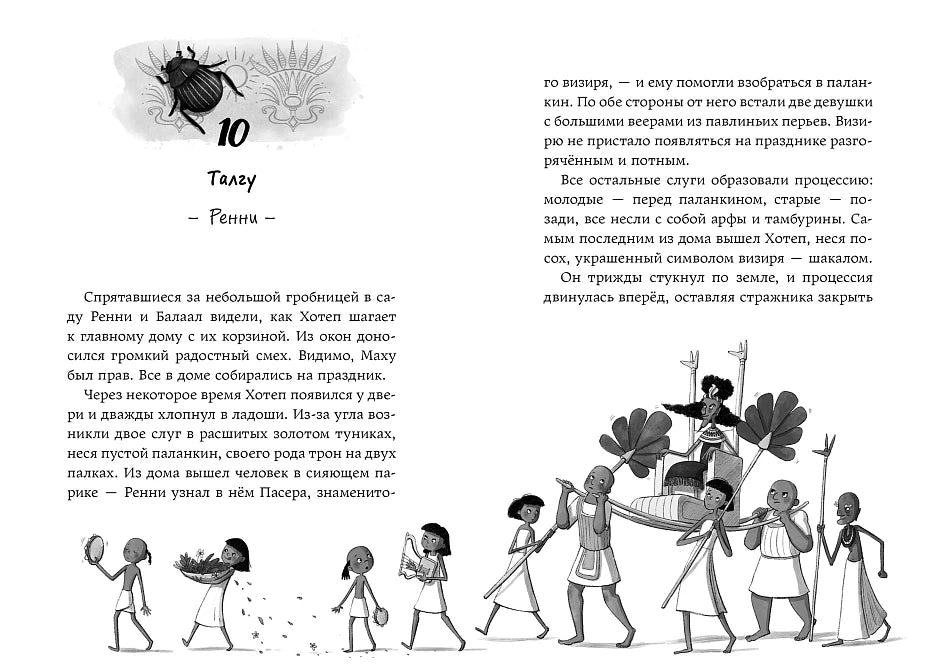 10

Талгу

– Ренни –

Спрятавшиеся за небольшой гробницей в саду Ренни и Балаал видели, как Хотеп шагает к главному дому с их корзиной. Из окон доносился громкий радостный смех. Видимо, Маху был прав. Все в доме собирались на праздник.

Через некоторое время Хотеп появился у двери и дважды хлопнул в ладоши. Из-за угла возникли двое слуг в расшитых золотом туниках, неся пустой паланкин, своего рода трон на двух палках. Из дома вышел человек в сияющем парике — Ренни узнал в нём Пасера, знаменитого визиря, — и ему помогли взобраться в паланкин. По обе стороны от него встали две девушки с большими веерами из павлиньих перьев. Визирю не пристало появляться на празднике разгорячённым и потным.

Все остальные слуги образовали процессию: молодые — перед паланкином, старые — позади, все несли с собой арфы и тамбурины. Самым последним из дома вышел Хотеп, неся посох, украшенный символом визиря — шакалом.

Он трижды стукнул по земле, и процессия двинулась вперёд, оставляя стражника закрыть